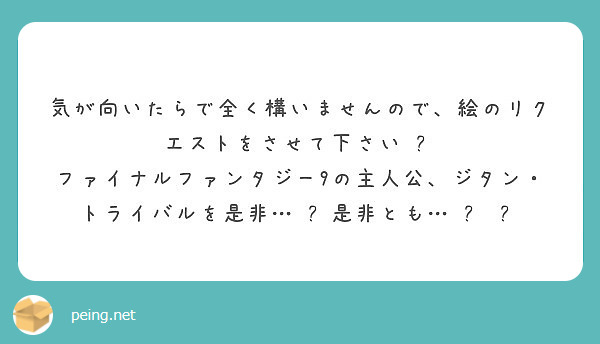 気が向いたらで全く構いませんので、絵のリクエストをさせて下さい？
ファイナルファンタジー9の主人公、ジタン・トライバルを是非…？是非とも…？？

peing.net